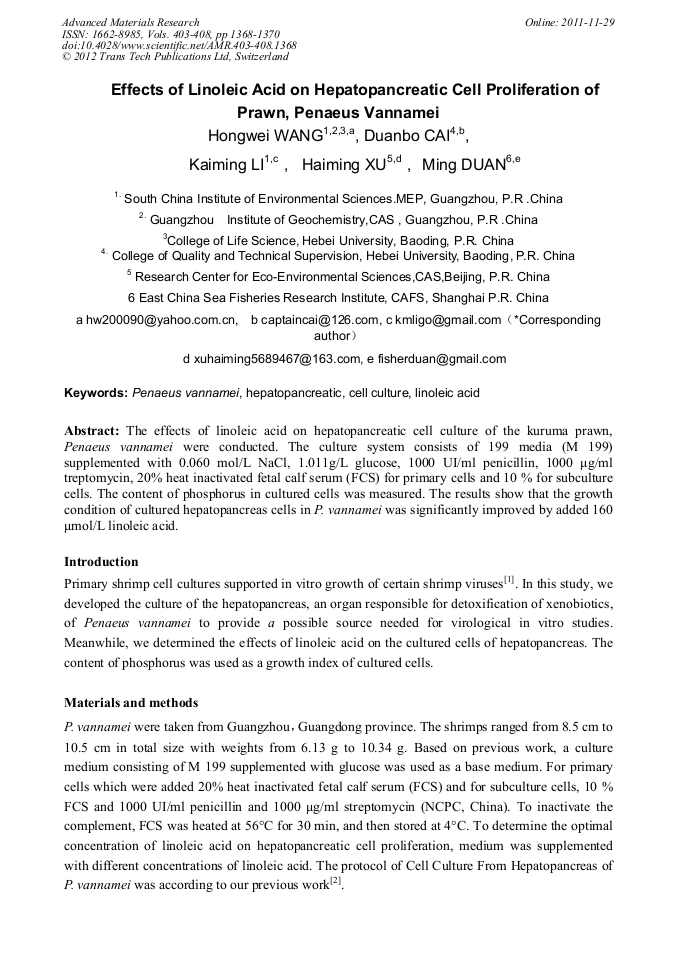 Advanced Materials Research
ISSN: 1662-8985, Vols. 403-408, pp 1368-1370
doi:10.4028/www.scientific.net/AMR.403-408.1368
© 2012 Trans Tech Publications Ltd, Switzerland

Online: 2011-11-29

Effects of Linoleic Acid on Hepatopancreatic Cell Proliferation of Prawn, Penaeus Vannamei

Hongwei WANG$^{1,2,3,a}$, Duanbo CAI$^{4,b}$,
Kaiming LI$^{1,c}$ , Haiming XU$^{5,d}$ , Ming DUAN$^{6,e}$

$^{1.}$ South China Institute of Environmental Sciences.MEP, Guangzhou, P.R .China
$^{2.}$ Guangzhou Institute of Geochemistry,CAS , Guangzhou, P.R .China
$^{3}$College of Life Science, Hebei University, Baoding, P.R. China
$^{4.}$ College of Quality and Technical Supervision, Hebei University, Baoding, P.R. China
$^{5}$ Research Center for Eco-Environmental Sciences,CAS,Beijing, P.R. China
6 East China Sea Fisheries Research Institute, CAFS, Shanghai P.R. China
a hw200090@yahoo.com.cn, b captaincai@126.com, c kmligo@gmail.com（*Corresponding author）
d xuhaiming5689467@163.com, e fisherduan@gmail.com

Keywords: Penaeus vannamei, hepatopancreatic, cell culture, linoleic acid

Abstract: The effects of linoleic acid on hepatopancreatic cell culture of the kuruma prawn, Penaeus vannamei were conducted. The culture system consists of 199 media (M 199) supplemented with 0.060 mol/L NaCl, 1.011g/L glucose, 1000 UI/ml penicillin, 1000 μg/ml treptomycin, 20% heat inactivated fetal calf serum (FCS) for primary cells and 10 % for subculture cells. The content of phosphorus in cultured cells was measured. The results show that the growth condition of cultured hepatopancreas cells in P. vannamei was significantly improved by added 160 μmol/L linoleic acid.

Introduction
Primary shrimp cell cultures supported in vitro growth of certain shrimp viruses$^{[1]}$. In this study, we developed the culture of the hepatopancreas, an organ responsible for detoxification of xenobiotics, of Penaeus vannamei to provide a possible source needed for virological in vitro studies. Meanwhile, we determined the effects of linoleic acid on the cultured cells of hepatopancreas. The content of phosphorus was used as a growth index of cultured cells.

Materials and methods
P. vannamei were taken from Guangzhou，Guangdong province. The shrimps ranged from 8.5 cm to 10.5 cm in total size with weights from 6.13 g to 10.34 g. Based on previous work, a culture medium consisting of M 199 supplemented with glucose was used as a base medium. For primary cells which were added 20% heat inactivated fetal calf serum (FCS) and for subculture cells, 10 % FCS and 1000 UI/ml penicillin and 1000 μg/ml streptomycin (NCPC, China). To inactivate the complement, FCS was heated at 56°C for 30 min, and then stored at 4°C. To determine the optimal concentration of linoleic acid on hepatopancreatic cell proliferation, medium was supplemented with different concentrations of linoleic acid. The protocol of Cell Culture From Hepatopancreas of P. vannamei was according to our previous work$^{[2]}$.